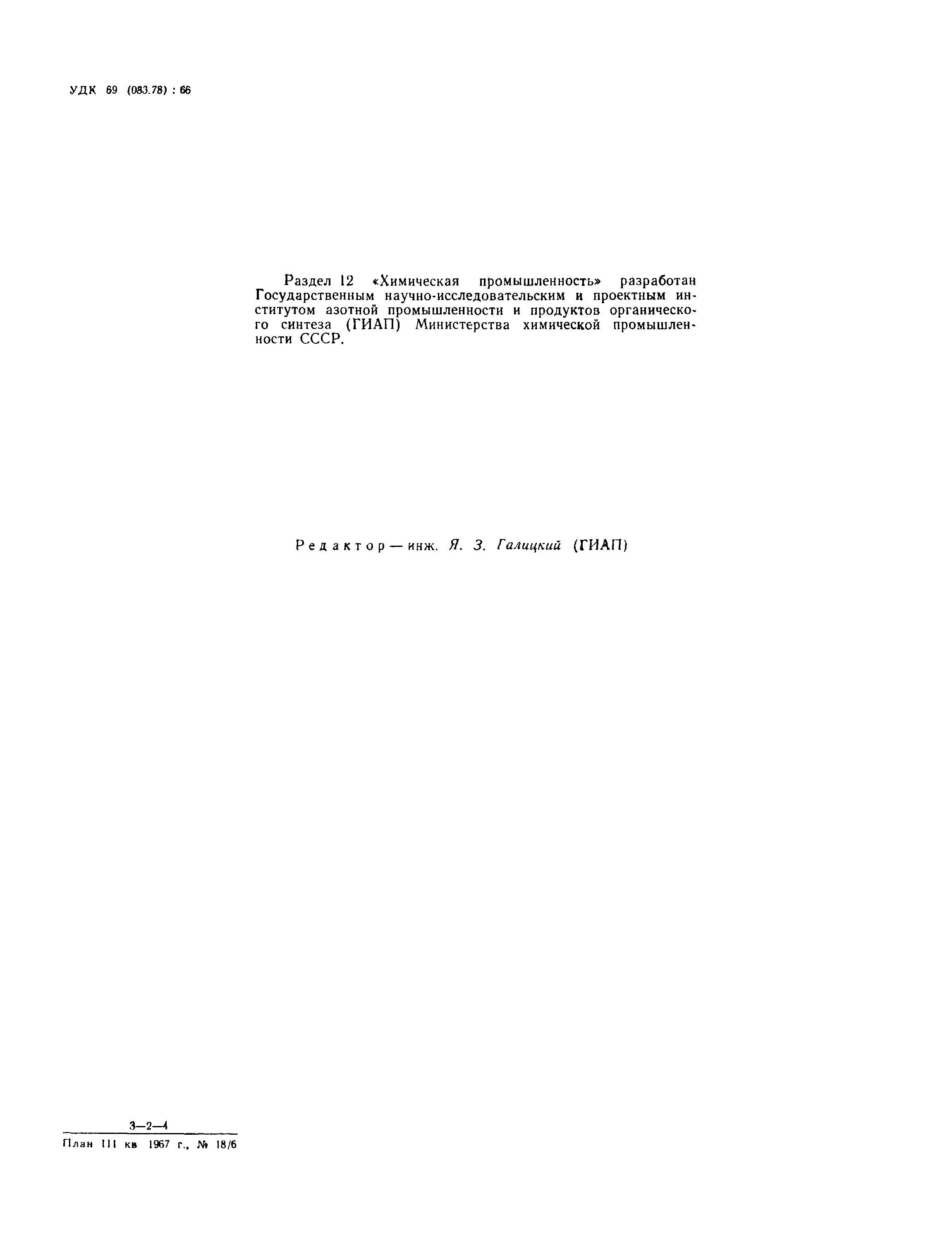 УДК 69 (083.78) : 66

Раздел 12 «Химическая промышленность» разработан Государственным научно-исследовательским и проектным институтом азотной промышленности и продуктов органического синтеза (ГИАП) Министерства химической промышленности СССР.

Редактор — инж. Я. З. Галицкий (ГИАП)

3—2—4

План III кв 1967 г., № 18/6